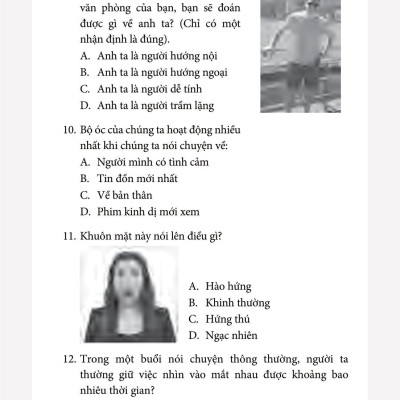 văn phòng của bạn, bạn sẽ đoán được gì về anh ta? (Chỉ có một nhận định là đúng).

A. Anh ta là người hướng nội
B. Anh ta là người hướng ngoại
C. Anh ta là người dễ tính
D. Anh ta là người trầm lặng

10. Bộ óc của chúng ta hoạt động nhiều nhất khi chúng ta nói chuyện về:
A. Người mình có tình cảm
B. Tin đồn mới nhất
C. Về bản thân
D. Phim kinh dị mới xem

11. Khuôn mặt này nói lên điều gì?
A. Hào hứng
B. Khinh thường
C. Hứng thú
D. Ngạc nhiên

12. Trong một buổi nói chuyện thông thường, người ta thường giữ việc nhìn vào mắt nhau được khoảng bao nhiêu thời gian?